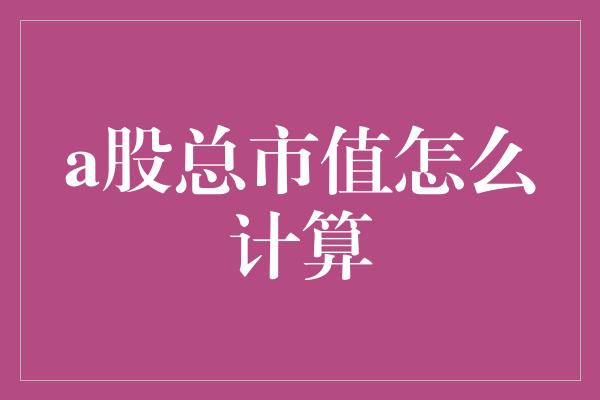 a股总市值怎么计算